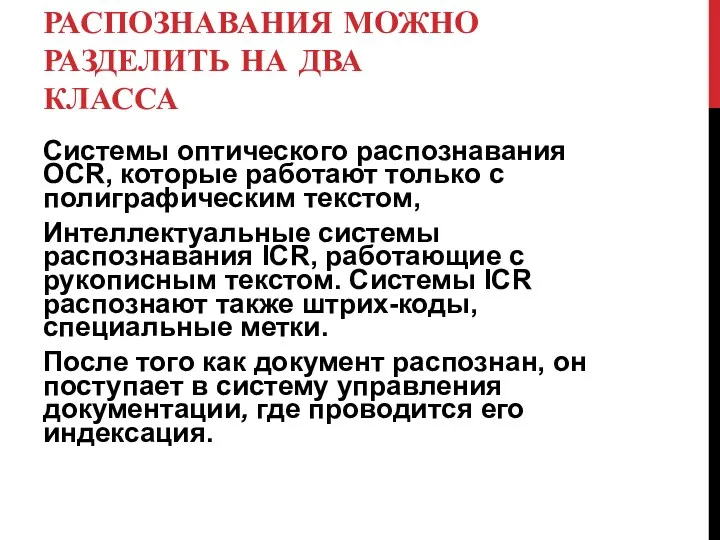 РАСПОЗНАВАНИЯ МОЖНО РАЗДЕЛИТЬ НА ДВА КЛАССА

Системы оптического распознавания OCR, которые работают только с полиграфическим текстом,

Интеллектуальные системы распознавания ICR, работающие с рукописным текстом. Системы ICR распознают также штрих-коды, специальные метки.

После того как документ распознан, он поступает в систему управления документации, где проводится его индексация.